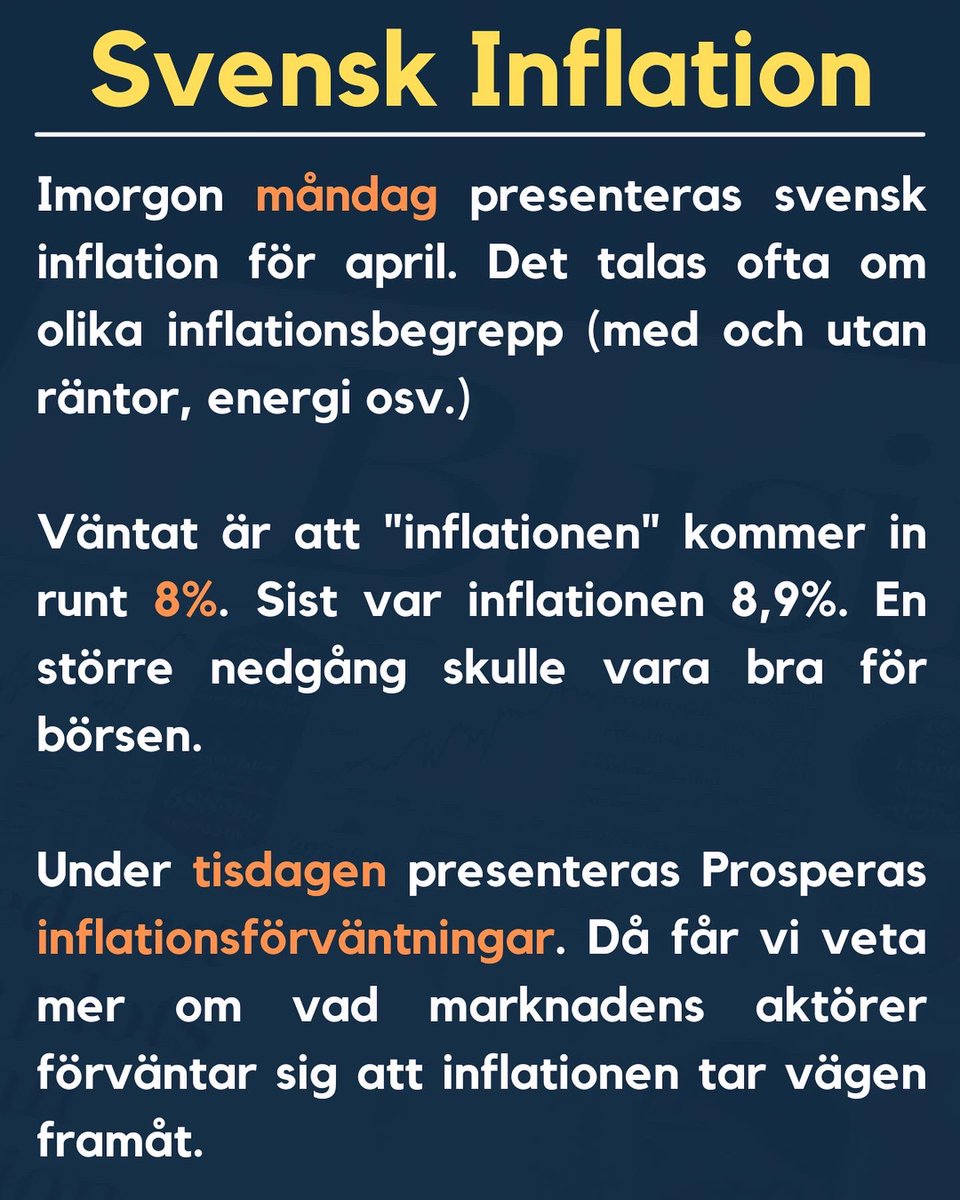 Svensk Inflation

Imorgon måndag presenteras svensk inflation för april. Det talas ofta om olika inflationsbegrepp (med och utan räntor, energi osv.)

Väntat är att "inflationen" kommer in runt 8%. Sist var inflationen 8,9%. En större nedgång skulle vara bra för börsen.

Under tisdagen presenteras Prosperas inflationsförväntningar. Då får vi veta mer om vad marknadens aktörer förväntar sig att inflationen tar vägen framåt.